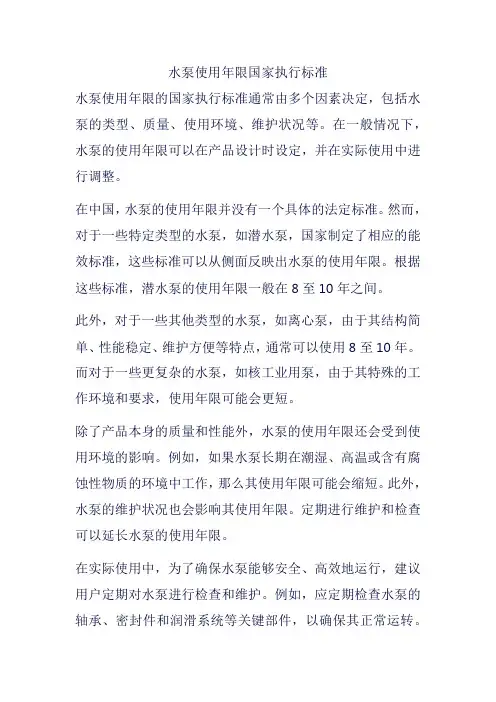 水泵使用年限国家执行标准

水泵使用年限的国家执行标准通常由多个因素决定，包括水泵的类型、质量、使用环境、维护状况等。在一般情况下，水泵的使用年限可以在产品设计时设定，并在实际使用中进行调整。

在中国，水泵的使用年限并没有一个具体的法定标准。然而，对于一些特定类型的水泵，如潜水泵，国家制定了相应的能效标准，这些标准可以从侧面反映出水泵的使用年限。根据这些标准，潜水泵的使用年限一般在 8 至 10 年之间。

此外，对于一些其他类型的水泵，如离心泵，由于其结构简单、性能稳定、维护方便等特点，通常可以使用 8 至 10 年。而对于一些更复杂的水泵，如核工业用泵，由于其特殊的工作环境和要求，使用年限可能会更短。

除了产品本身的质量和性能外，水泵的使用年限还会受到使用环境的影响。例如，如果水泵长期在潮湿、高温或含有腐蚀性物质的环境中工作，那么其使用年限可能会缩短。此外，水泵的维护状况也会影响其使用年限。定期进行维护和检查可以延长水泵的使用年限。

在实际使用中，为了确保水泵能够安全、高效地运行，建议用户定期对水泵进行检查和维护。例如，应定期检查水泵的轴承、密封件和润滑系统等关键部件，以确保其正常运转。